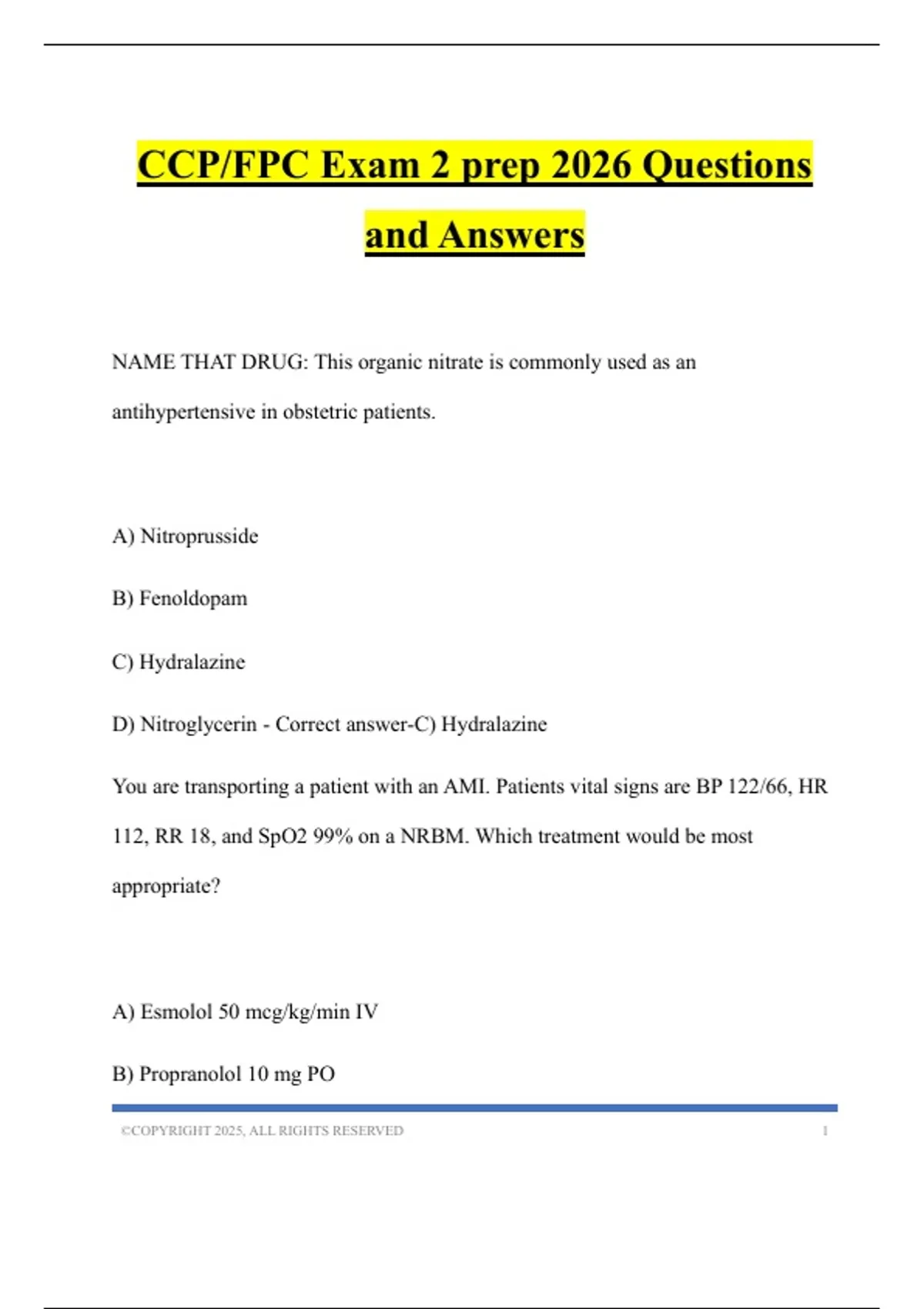 CCP/FPC Exam 2 prep 2026 Questions and Answers

NAME THAT DRUG: This organic nitrate is commonly used as an antihypertensive in obstetric patients.

A) Nitroprusside

B) Fenoldopam

C) Hydralazine

D) Nitroglycerin - Correct answer-C) Hydralazine

You are transporting a patient with an AMI. Patients vital signs are BP 122/66, HR 112, RR 18, and SpO2 99% on a NRBM. Which treatment would be most appropriate?

A) Esmolol 50 mcg/kg/min IV

B) Propranolol 10 mg PO

©COPYRIGHT 2025, ALL RIGHTS RESERVED 1